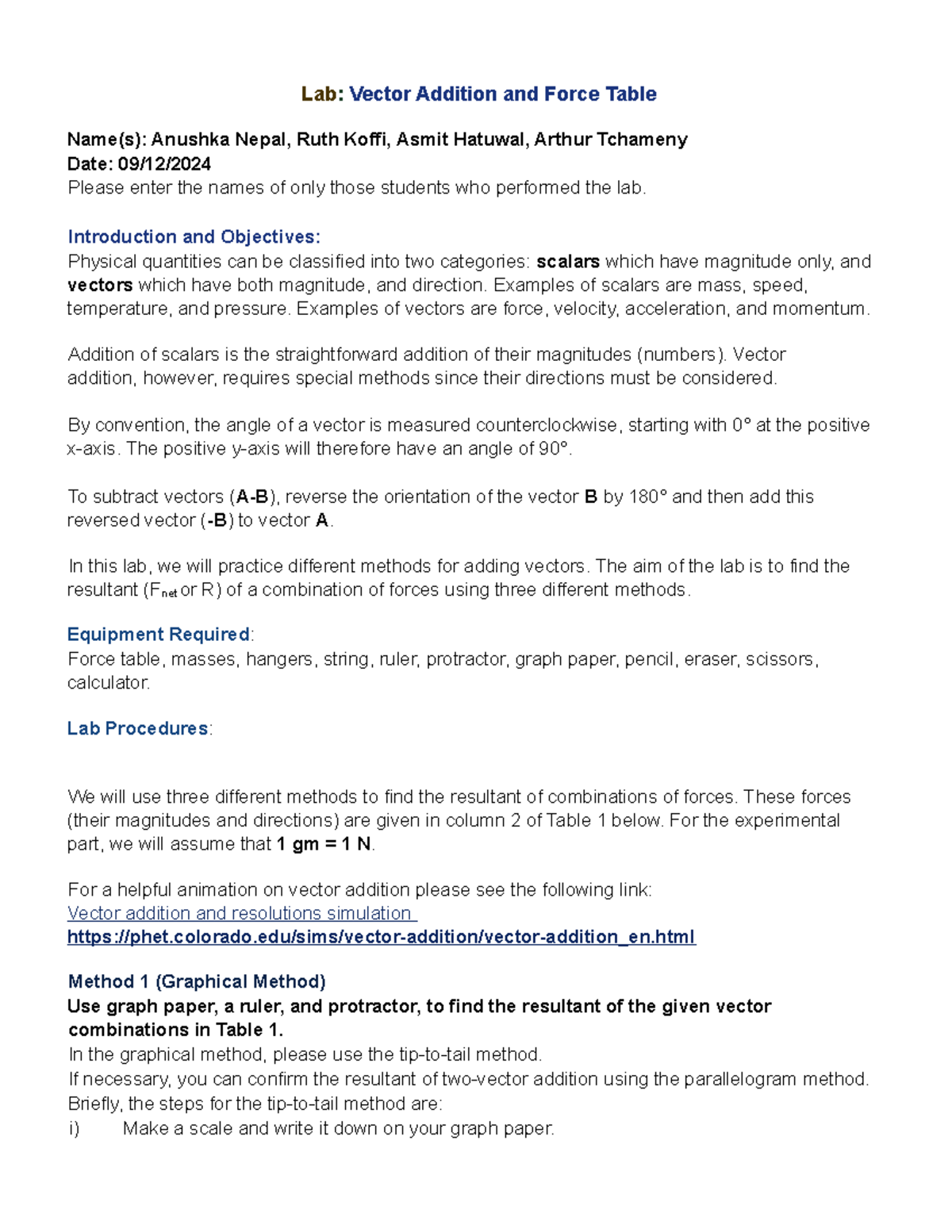 Lab: Vector Addition and Force Table

Name(s): Anushka Nepal, Ruth Koffi, Asmit Hatuwal, Arthur Tchameny
Date: 09/12/2024
Please enter the names of only those students who performed the lab.

Introduction and Objectives:
Physical quantities can be classified into two categories: scalars which have magnitude only, and vectors which have both magnitude, and direction. Examples of scalars are mass, speed, temperature, and pressure. Examples of vectors are force, velocity, acceleration, and momentum.

Addition of scalars is the straightforward addition of their magnitudes (numbers). Vector addition, however, requires special methods since their directions must be considered.

By convention, the angle of a vector is measured counterclockwise, starting with 0° at the positive x-axis. The positive y-axis will therefore have an angle of 90°.

To subtract vectors (A-B), reverse the orientation of the vector B by 180° and then add this reversed vector (-B) to vector A.

In this lab, we will practice different methods for adding vectors. The aim of the lab is to find the resultant ($F_{net}$ or R) of a combination of forces using three different methods.

Equipment Required:
Force table, masses, hangers, string, ruler, protractor, graph paper, pencil, eraser, scissors, calculator.

Lab Procedures:

We will use three different methods to find the resultant of combinations of forces. These forces (their magnitudes and directions) are given in column 2 of Table 1 below. For the experimental part, we will assume that 1 gm = 1 N.

For a helpful animation on vector addition please see the following link:
Vector addition and resolutions simulation
https://phet.colorado.edu/sims/vector-addition/vector-addition_en.html

Method 1 (Graphical Method)
Use graph paper, a ruler, and protractor, to find the resultant of the given vector combinations in Table 1.
In the graphical method, please use the tip-to-tail method.
If necessary, you can confirm the resultant of two-vector addition using the parallelogram method.
Briefly, the steps for the tip-to-tail method are:
i) Make a scale and write it down on your graph paper.